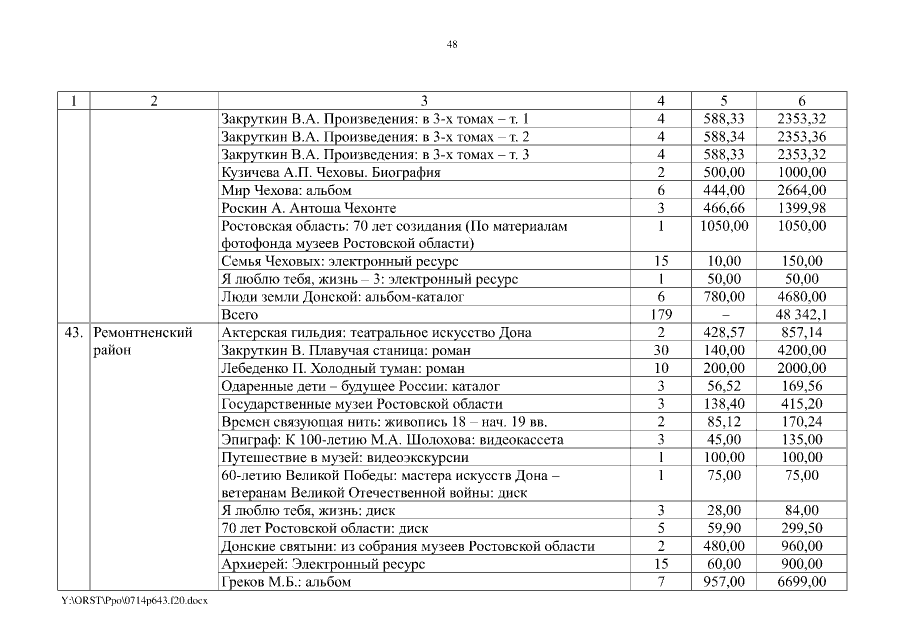 48

| 1 | 2 | 3 | 4 | 5 | 6 |
|---|---|---|---|---|---|
| | | Закруткин В.А. Произведения: в 3-х томах – т. 1 | 4 | 588,33 | 2353,32 |
| | | Закруткин В.А. Произведения: в 3-х томах – т. 2 | 4 | 588,34 | 2353,36 |
| | | Закруткин В.А. Произведения: в 3-х томах – т. 3 | 4 | 588,33 | 2353,32 |
| | | Кузичева А.П. Чеховы. Биография | 2 | 500,00 | 1000,00 |
| | | Мир Чехова: альбом | 6 | 444,00 | 2664,00 |
| | | Роскин А. Антоша Чехонте | 3 | 466,66 | 1399,98 |
| | | Ростовская область: 70 лет созидания (По материалам фотофонда музеев Ростовской области) | 1 | 1050,00 | 1050,00 |
| | | Семья Чеховых: электронный ресурс | 15 | 10,00 | 150,00 |
| | | Я люблю тебя, жизнь – 3: электронный ресурс | 1 | 50,00 | 50,00 |
| | | Люди земли Донской: альбом-каталог | 6 | 780,00 | 4680,00 |
| | | Всего | 179 | – | 48 342,1 |
| 43. | Ремонтненский район | Актерская гильдия: театральное искусство Дона | 2 | 428,57 | 857,14 |
| | | Закруткин В. Плавучая станица: роман | 30 | 140,00 | 4200,00 |
| | | Лебеденко П. Холодный туман: роман | 10 | 200,00 | 2000,00 |
| | | Одаренные дети – будущее России: каталог | 3 | 56,52 | 169,56 |
| | | Государственные музеи Ростовской области | 3 | 138,40 | 415,20 |
| | | Времен связующая нить: живопись 18 – нач. 19 вв. | 2 | 85,12 | 170,24 |
| | | Эпиграф: К 100-летию М.А. Шолохова: видеокассета | 3 | 45,00 | 135,00 |
| | | Путешествие в музей: видеоэкскурсии | 1 | 100,00 | 100,00 |
| | | 60-летию Великой Победы: мастера искусств Дона – ветеранам Великой Отечественной войны: диск | 1 | 75,00 | 75,00 |
| | | Я люблю тебя, жизнь: диск | 3 | 28,00 | 84,00 |
| | | 70 лет Ростовской области: диск | 5 | 59,90 | 299,50 |
| | | Донские святыни: из собрания музеев Ростовской области | 2 | 480,00 | 960,00 |
| | | Архиерей: Электронный ресурс | 15 | 60,00 | 900,00 |
| | | Греков М.Б.: альбом | 7 | 957,00 | 6699,00 |

Y:\ORST\Ppo\0714p643.f20.docx